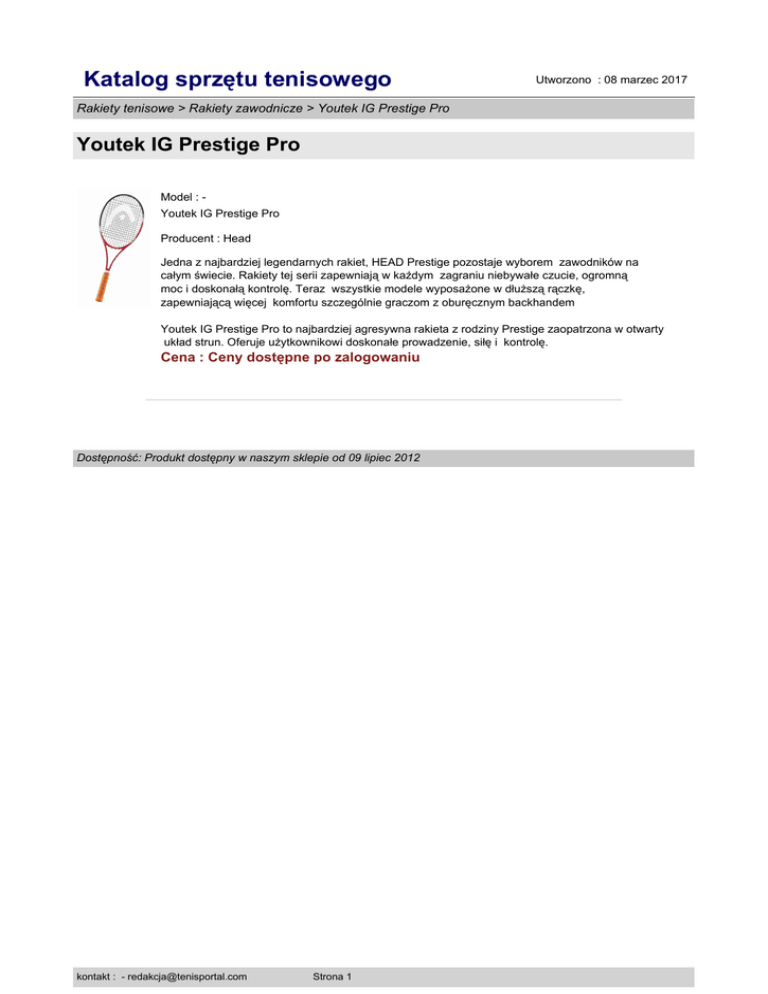 Katalog sprzętu tenisowego

Utworzono : 08 marzec 2017

Rakiety tenisowe > Rakiety zawodnicze > Youtek IG Prestige Pro

Youtek IG Prestige Pro

Model : -
Youtek IG Prestige Pro

Producent : Head

Jedna z najbardziej legendarnych rakiet, HEAD Prestige pozostaje wyborem zawodników na całym świecie. Rakiety tej serii zapewniają w każdym zagraniu niebywałe czucie, ogromną moc i doskonałą kontrolę. Teraz wszystkie modele wyposażone w dłuższą rączkę, zapewniającą więcej komfortu szczególnie graczom z oburęcznym backhandem

Youtek IG Prestige Pro to najbardziej agresywna rakieta z rodziny Prestige zaopatrzona w otwarty układ strun. Oferuje użytkownikowi doskonałe prowadzenie, siłę i kontrolę.

Cena : Ceny dostępne po zalogowaniu

Dostępność: Produkt dostępny w naszym sklepie od 09 lipiec 2012

kontakt : - redakcja@tenisportal.com

Strona 1